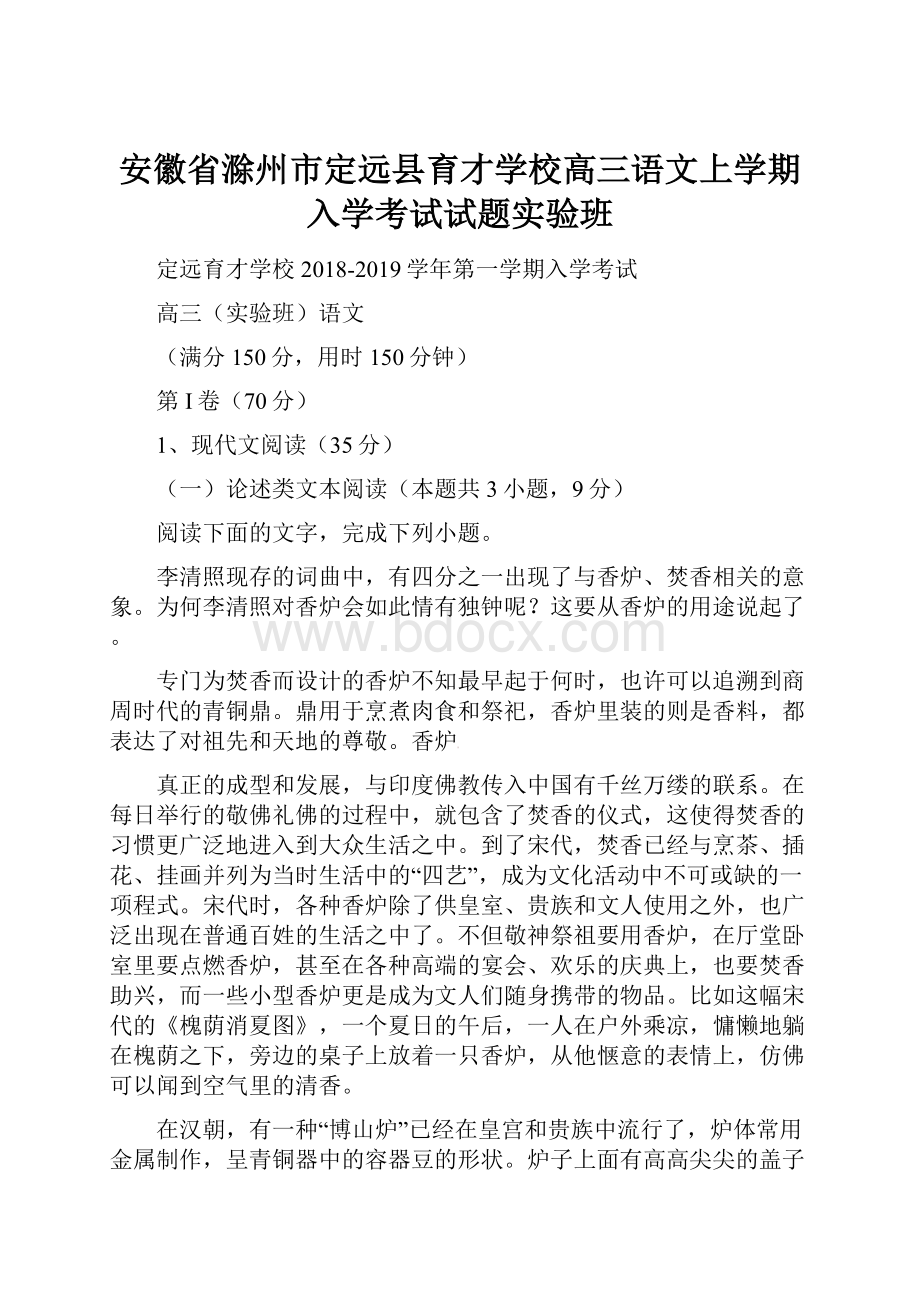 安徽省滁州市定远县育才学校高三语文上学期入学考试试题实验班

定远育才学校2018-2019学年第一学期入学考试

高三（实验班）语文

（满分150分，用时150分钟）

第I卷（70分）

1、现代文阅读（35分）

（一）论述类文本阅读（本题共3小题，9分）

阅读下面的文字，完成下列小题。

李清照现存的词曲中，有四分之一出现了与香炉、焚香相关的意象。为何李清照对香炉会如此情有独钟呢？这要从香炉的用途说起了。

www.bdocx.com

专门为焚香而设计的香炉不知最早起于何时，也许可以追溯到商周时代的青铜鼎。鼎用于烹煮肉食和祭祀，香炉里装的则是香料，都表达了对祖先和天地的尊敬。香炉

真正的成型和发展，与印度佛教传入中国有千丝万缕的联系。在每日举行的敬佛礼佛的过程中，就包含了焚香的仪式，这使得焚香的习惯更广泛地进入到大众生活之中。到了宋代，焚香已经与烹茶、插花、挂画并列为当时生活中的“四艺”，成为文化活动中不可或缺的一项程式。宋代时，各种香炉除了供皇室、贵族和文人使用之外，也广泛出现在普通百姓的生活之中了。不但敬神祭祖要用香炉，在厅堂卧室里要点燃香炉，甚至在各种高端的宴会、欢乐的庆典上，也要焚香助兴，而一些小型香炉更是成为文人们随身携带的物品。比如这幅宋代的《槐荫消夏图》，一个夏日的午后，一人在户外乘凉，慵懒地躺在槐荫之下，旁边的桌子上放着一只香炉，从他惬意的表情上，仿佛可以闻到空气里的清香。

在汉朝，有一种“博山炉”已经在皇宫和贵族中流行了，炉体常用金属制作，呈青铜器中的容器豆的形状。炉子上面有高高尖尖的盖子